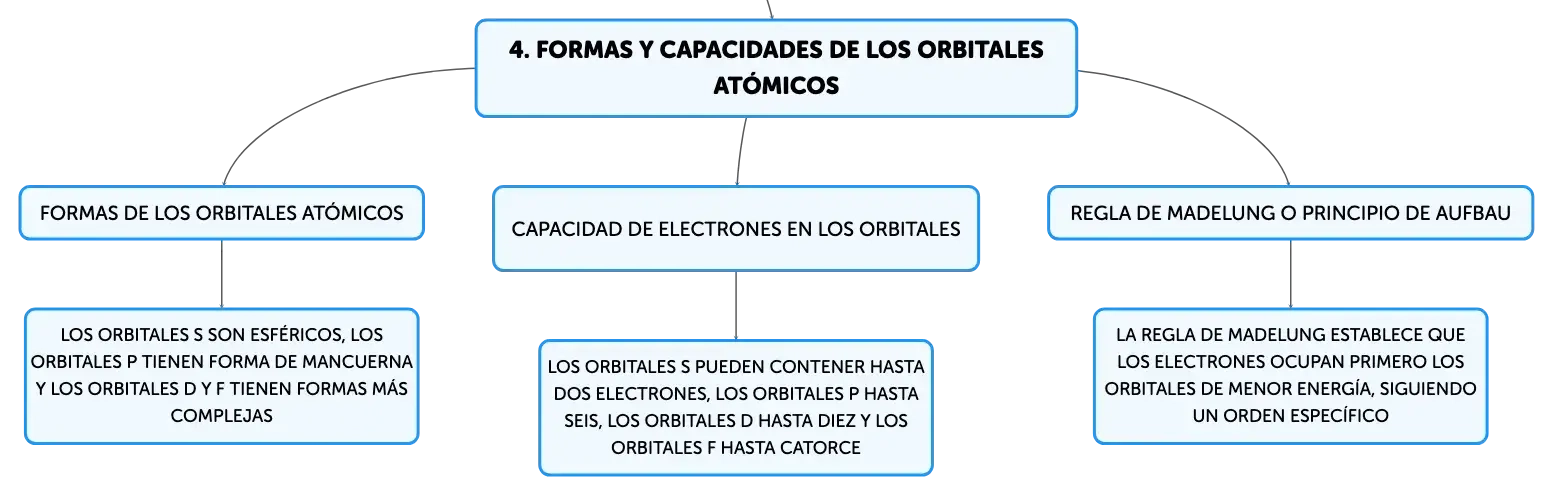 4. FORMAS Y CAPACIDADES DE LOS ORBITALES ATÓMICOS

FORMAS DE LOS ORBITALES ATÓMICOS

LOS ORBITALES S SON ESFÉRICOS, LOS ORBITALES P TIENEN FORMA DE MANCUERNA Y LOS ORBITALES D Y F TIENEN FORMAS MÁS COMPLEJAS

CAPACIDAD DE ELECTRONES EN LOS ORBITALES

LOS ORBITALES S PUEDEN CONTENER HASTA DOS ELECTRONES, LOS ORBITALES P HASTA SEIS, LOS ORBITALES D HASTA DIEZ Y LOS ORBITALES F HASTA CATORCE

REGLA DE MADELUNG O PRINCIPIO DE AUFBAU

LA REGLA DE MADELUNG ESTABLECE QUE LOS ELECTRONES OCUPAN PRIMERO LOS ORBITALES DE MENOR ENERGÍA, SIGUIENDO UN ORDEN ESPECÍFICO